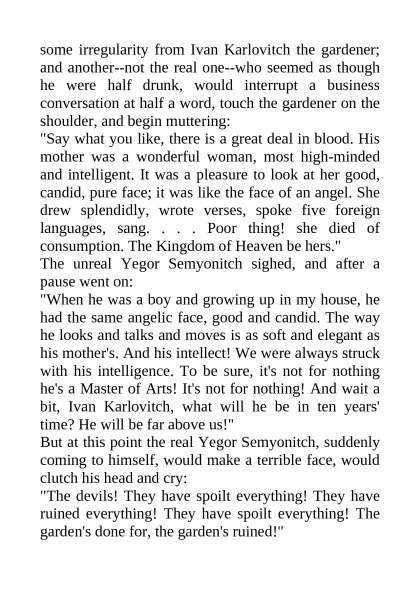 some irregularity from Ivan Karlovitch the gardener; and another--not the real one--who seemed as though he were half drunk, would interrupt a business conversation at half a word, touch the gardener on the shoulder, and begin muttering:
"Say what you like, there is a great deal in blood. His mother was a wonderful woman, most high-minded and intelligent. It was a pleasure to look at her good, candid, pure face; it was like the face of an angel. She drew splendidly, wrote verses, spoke five foreign languages, sang. . . . Poor thing! she died of consumption. The Kingdom of Heaven be hers."
The unreal Yegor Semyonitch sighed, and after a pause went on:
"When he was a boy and growing up in my house, he had the same angelic face, good and candid. The way he looks and talks and moves is as soft and elegant as his mother's. And his intellect! We were always struck with his intelligence. To be sure, it's not for nothing he's a Master of Arts! It's not for nothing! And wait a bit, Ivan Karlovitch, what will he be in ten years' time? He will be far above us!"
But at this point the real Yegor Semyonitch, suddenly coming to himself, would make a terrible face, would clutch his head and cry:
"The devils! They have spoilt everything! They have ruined everything! They have spoilt everything! The garden's done for, the garden's ruined!"